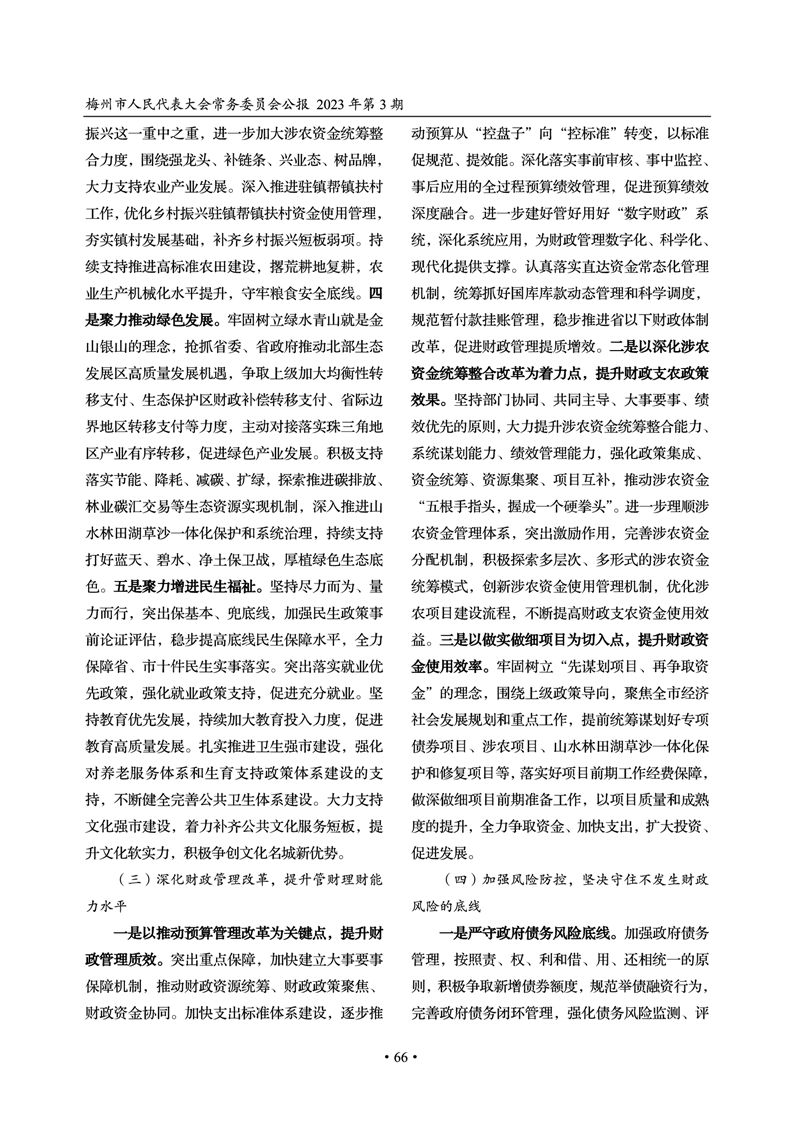 梅州市人民代表大会常务委员会公报 2023 年第 3 期

振兴这一重中之重，进一步加大涉农资金统筹整合力度，围绕强龙头、补链条、兴业态、树品牌，大力支持农业产业发展。深入推进驻镇帮镇扶村工作，优化乡村振兴驻镇帮镇扶村资金使用管理，夯实镇村发展基础，补齐乡村振兴短板弱项。持续支持推进高标准农田建设，撂荒耕地复耕，农业生产机械化水平提升，守牢粮食安全底线。四是聚力推动绿色发展。牢固树立绿水青山就是金山银山的理念，抢抓省委、省政府推动北部生态发展区高质量发展机遇，争取上级加大均衡性转移支付、生态保护区财政补偿转移支付、省际边界地区转移支付等力度，主动对接落实珠三角地区产业有序转移，促进绿色产业发展。积极支持落实节能、降耗、减碳、扩绿，探索推进碳排放、林业碳汇交易等生态资源实现机制，深入推进山水林田湖草沙一体化保护和系统治理，持续支持打好蓝天、碧水、净土保卫战，厚植绿色生态底色。五是聚力增进民生福祉。坚持尽力而为、量力而行，突出保基本、兜底线，加强民生政策事前论证评估，稳步提高底线民生保障水平，全力保障省、市十件民生实事落实。突出落实就业优先政策，强化就业政策支持，促进充分就业。坚持教育优先发展，持续加大教育投入力度，促进教育高质量发展。扎实推进卫生强市建设，强化对养老服务体系和生育支持政策体系建设的支持，不断健全完善公共卫生体系建设。大力支持文化强市建设，着力补齐公共文化服务短板，提升文化软实力，积极争创文化名城新优势。

（三）深化财政管理改革，提升管财理财能力水平

一是以推动预算管理改革为关键点，提升财政管理质效。突出重点保障，加快建立大事要事保障机制，推动财政资源统筹、财政政策聚焦、财政资金协同。加快支出标准体系建设，逐步推动预算从“控盘子”向“控标准”转变，以标准促规范、提效能。深化落实事前审核、事中监控、事后应用的全过程预算绩效管理，促进预算绩效深度融合。进一步建好管好用好“数字财政”系统，深化系统应用，为财政管理数字化、科学化、现代化提供支撑。认真落实直达资金常态化管理机制，统筹抓好国库库款动态管理和科学调度，规范暂付款挂账管理，稳步推进省以下财政体制改革，促进财政管理提质增效。二是以深化涉农资金统筹整合改革为着力点，提升财政支农政策效果。坚持部门协同、共同主导、大事要事、绩效优先的原则，大力提升涉农资金统筹整合能力、系统谋划能力、绩效管理能力，强化政策集成、资金统筹、资源集聚、项目互补，推动涉农资金“五根手指头，握成一个硬拳头”。进一步理顺涉农资金管理体系，突出激励作用，完善涉农资金分配机制，积极探索多层次、多形式的涉农资金统筹模式，创新涉农资金使用管理机制，优化涉农项目建设流程，不断提高财政支农资金使用效益。三是以做实做细项目为切入点，提升财政资金使用效率。牢固树立“先谋划项目、再争取资金”的理念，围绕上级政策导向，聚焦全市经济社会发展规划和重点工作，提前统筹谋划好专项债券项目、涉农项目、山水林田湖草沙一体化保护和修复项目等，落实好项目前期工作经费保障，做深做细项目前期准备工作，以项目质量和成熟度的提升，全力争取资金、加快支出，扩大投资、促进发展。

（四）加强风险防控，坚决守住不发生财政风险的底线

一是严守政府债务风险底线。加强政府债务管理，按照责、权、利和借、用、还相统一的原则，积极争取新增债券额度，规范举债融资行为，完善政府债务闭环管理，强化债务风险监测、评

• 66 •